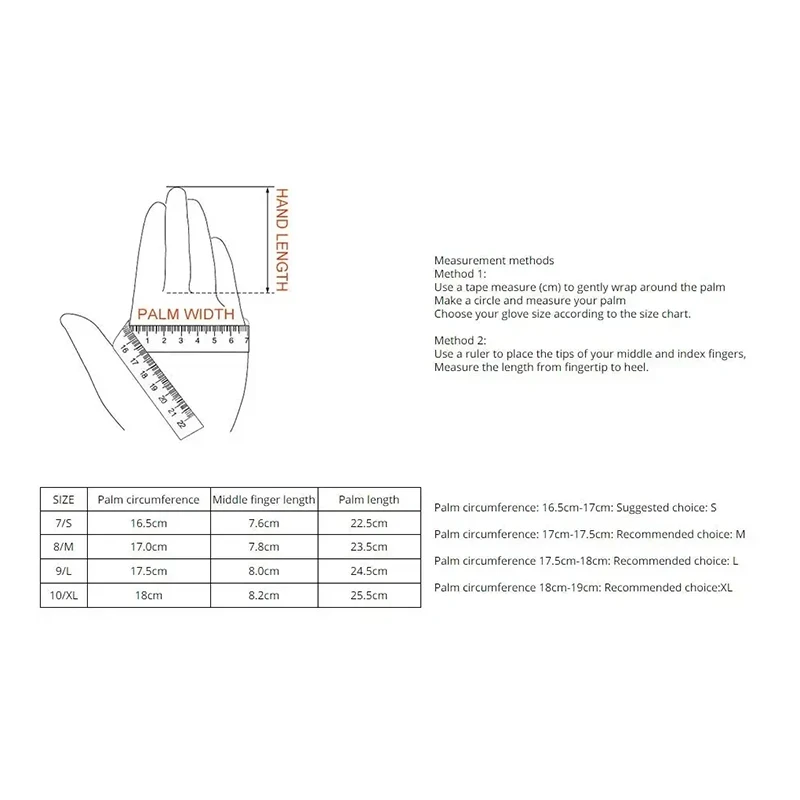 HAND LENGTH

PALM WIDTH

1 2 3 4 5 6 7

16 17 18 19 20 21 22

Measurement methods
Method 1:
Use a tape measure (cm) to gently wrap around the palm
Make a circle and measure your palm
Choose your glove size according to the size chart.

Method 2:
Use a ruler to place the tips of your middle and index fingers,
Measure the length from fingertip to heel.

| SIZE | Palm circumference | Middle finger length | Palm length |
|---|---|---|---|
| 7/S | 16.5cm | 7.6cm | 22.5cm |
| 8/M | 17.0cm | 7.8cm | 23.5cm |
| 9/L | 17.5cm | 8.0cm | 24.5cm |
| 10/XL | 18cm | 8.2cm | 25.5cm |

Palm circumference: 16.5cm-17cm: Suggested choice: S

Palm circumference: 17cm-17.5cm: Recommended choice: M

Palm circumference 17.5cm-18cm: Recommended choice: L

Palm circumference 18cm-19cm: Recommended choice:XL